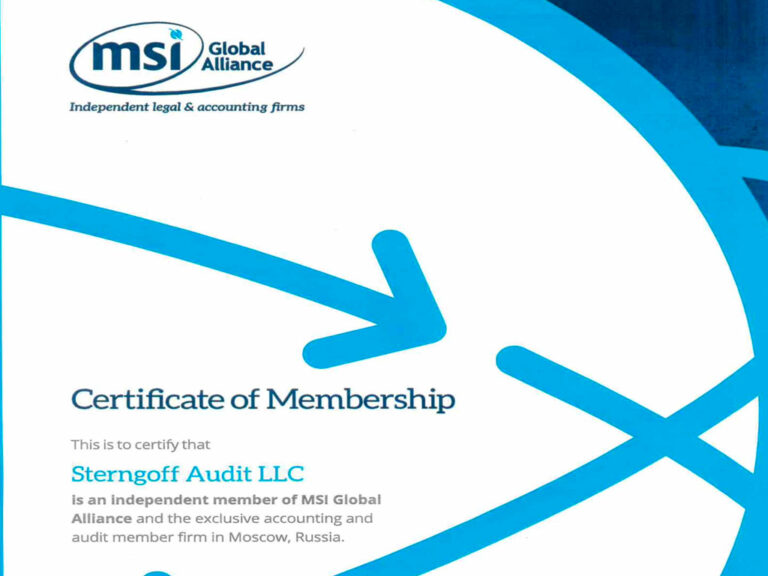 msi Global Alliance

Independent legal & accounting firms

Certificate of Membership

This is to certify that

Sterngoff Audit LLC

is an independent member of MSI Global Alliance and the exclusive accounting and audit member firm in Moscow, Russia.